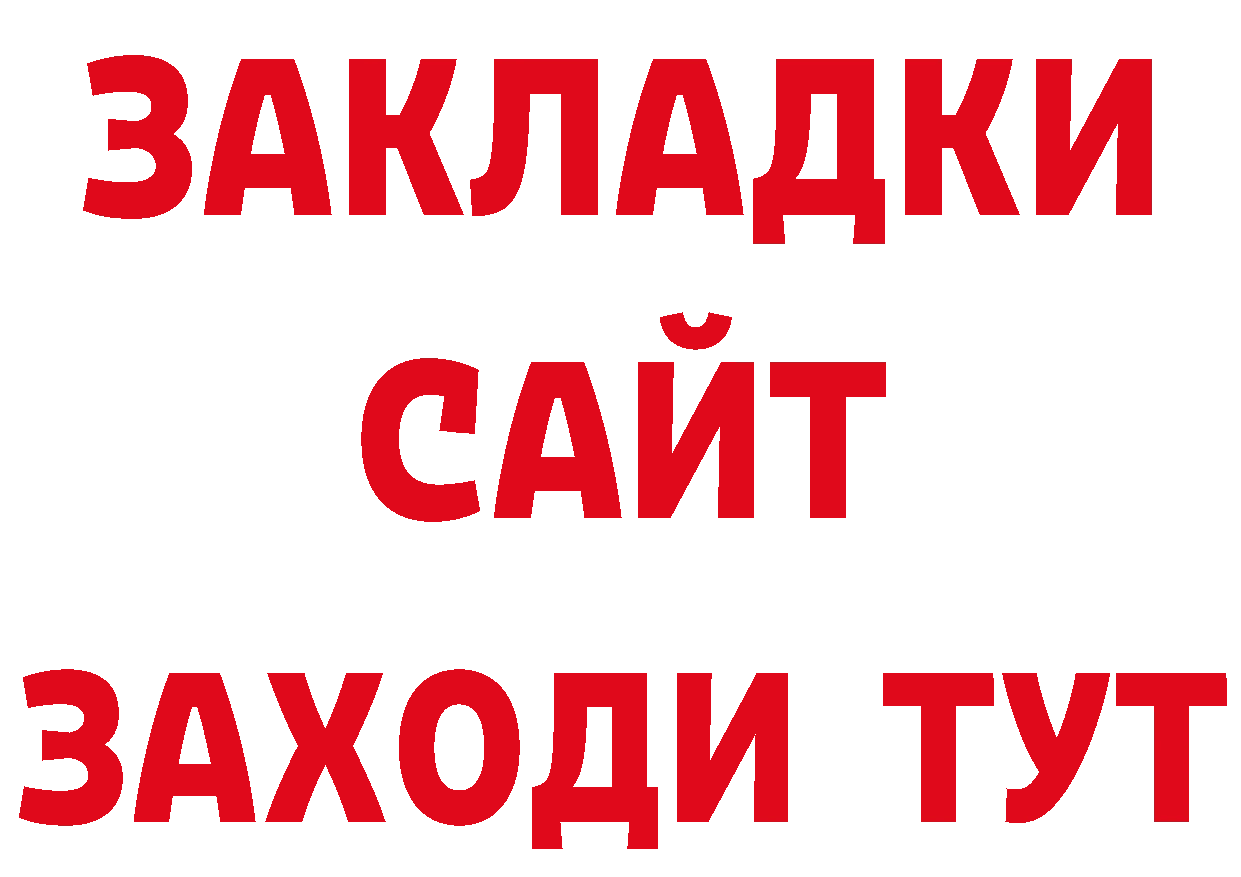 ЗАКЛАДКИ
САЙТ
ЗАХОДИ ТУТ